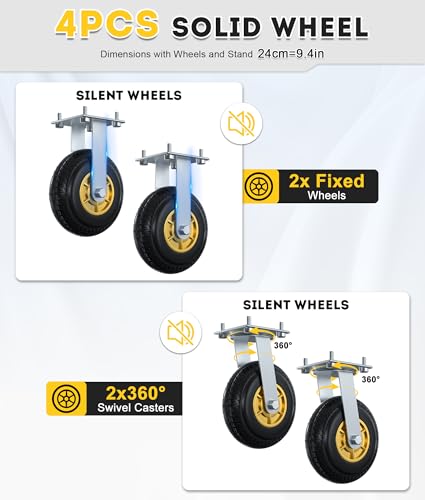 4PCS SOLID WHEEL

Dimensions with Wheels and Stand 24cm=9.4in

SILENT WHEELS

2x Fixed
Wheels

SILENT WHEELS

360°

360°

2x360°
Swivel Casters